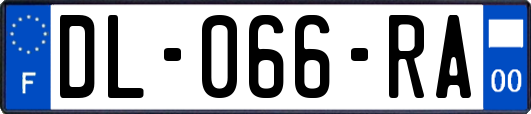 F
DL-066-RA
00